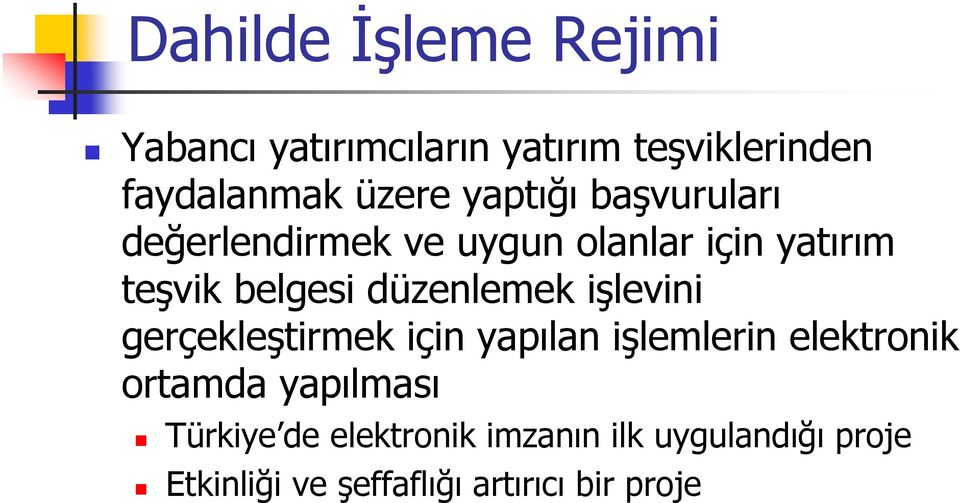 Dahilde İşleme Rejimi

Yabancı yatırımcıların yatırım teşviklerinden faydalanmak üzere yaptığı başvuruları değerlendirmek ve uygun olanlar için yatırım teşvik belgesi düzenlemek işlevini gerçekleştirmek için yapılan işlemlerin elektronik ortamda yapılması

Türkiye'de elektronik imzanın ilk uygulandığı proje

Etkinliği ve şeffaflığı artırıcı bir proje